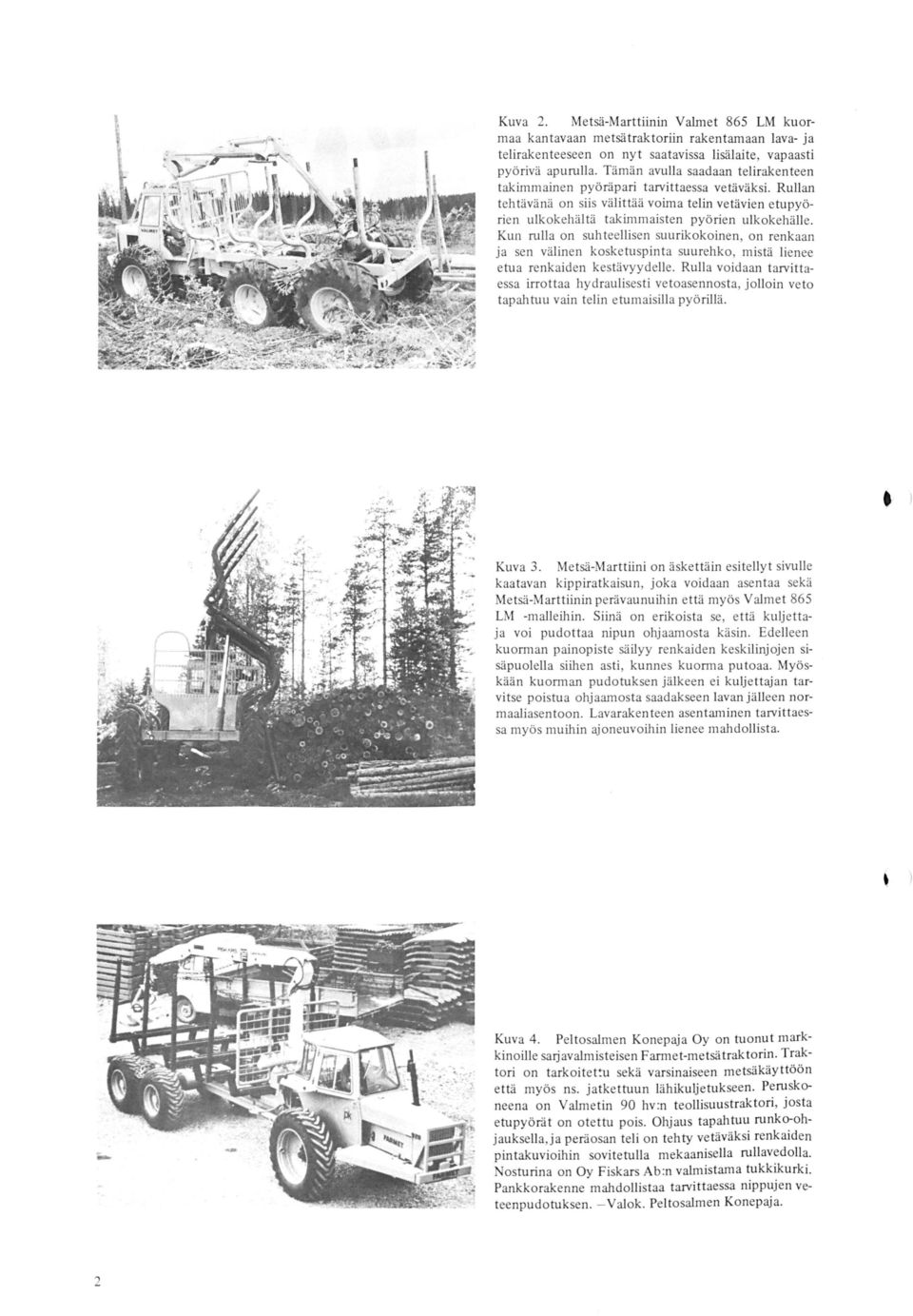 Kuva 2. Metsä-Marttiinin Valmet 865 LM kuormaa kantavaan metsätraktoriin rakentamaan lava- ja telirakenteeseen on nyt saatavissa lisälaite, vapaasti pyörivä apurulla. Tämän avulla saadaan telirakenteen takimmainen pyöräpari tarvittaessa vetäväksi. Rullan tehtävänä on siis välittää voima telin vetävien etupyörien ulkokehältä takimmaisten pyörien ulkokehälle. Kun rulla on suhteellisen suurikokoinen, on renkaan ja sen välinen kosketuspinta suurehko, mistä lienee etua renkaiden kestävyydelle. Rulla voidaan tarvittaessa irrottaa hydraulisesti vetoasennosta, jolloin veto tapahtuu vain telin etumaisilla pyörillä.

Kuva 3. Metsä-Marttiini on äskettäin esitellyt sivulle kaatavan kippiratkaisun, joka voidaan asentaa sekä Metsä-Marttiinin perävaunuihin että myös Valmet 865 LM -malleihin. Siinä on erikoista se, että kuljettaja voi pudottaa nipun ohjaamosta käsin. Edelleen kuorman painopiste säilyy renkaiden keskilinjojen sisäpuolella siihen asti, kunnes kuorma putoaa. Myöskään kuorman pudotuksen jälkeen ei kuljettajan tarvitse poistua ohjaamosta saadakseen lavan jälleen normaaliasentoon. Lavarakenteen asentaminen tarvittaessa myös muihin ajoneuvoihin lienee mahdollista.

Kuva 4. Peltosalmen Konepaja Oy on tuonut markkinoille sarjavalmisteisen Farmet-metsätraktorin. Traktori on tarkoitettu sekä varsinaiseen metsäkäyttöön että myös ns. jatkettuun lähikuljetukseen. Peruskoneena on Valmetin 90 hv:n teollisuustraktori, josta etupyörät on otettu pois. Ohjaus tapahtuu runko-ohjauksella, ja peräosan teli on tehty vetäväksi renkaiden pintakuvioihin sovitetulla mekaanisella rullavedolla. Nosturina on Oy Fiskars Ab:n valmistama tukkikurki. Pankkorakenne mahdollistaa tarvittaessa nippujen veteenpudotuksen. –Valok. Peltosalmen Konepaja.

2